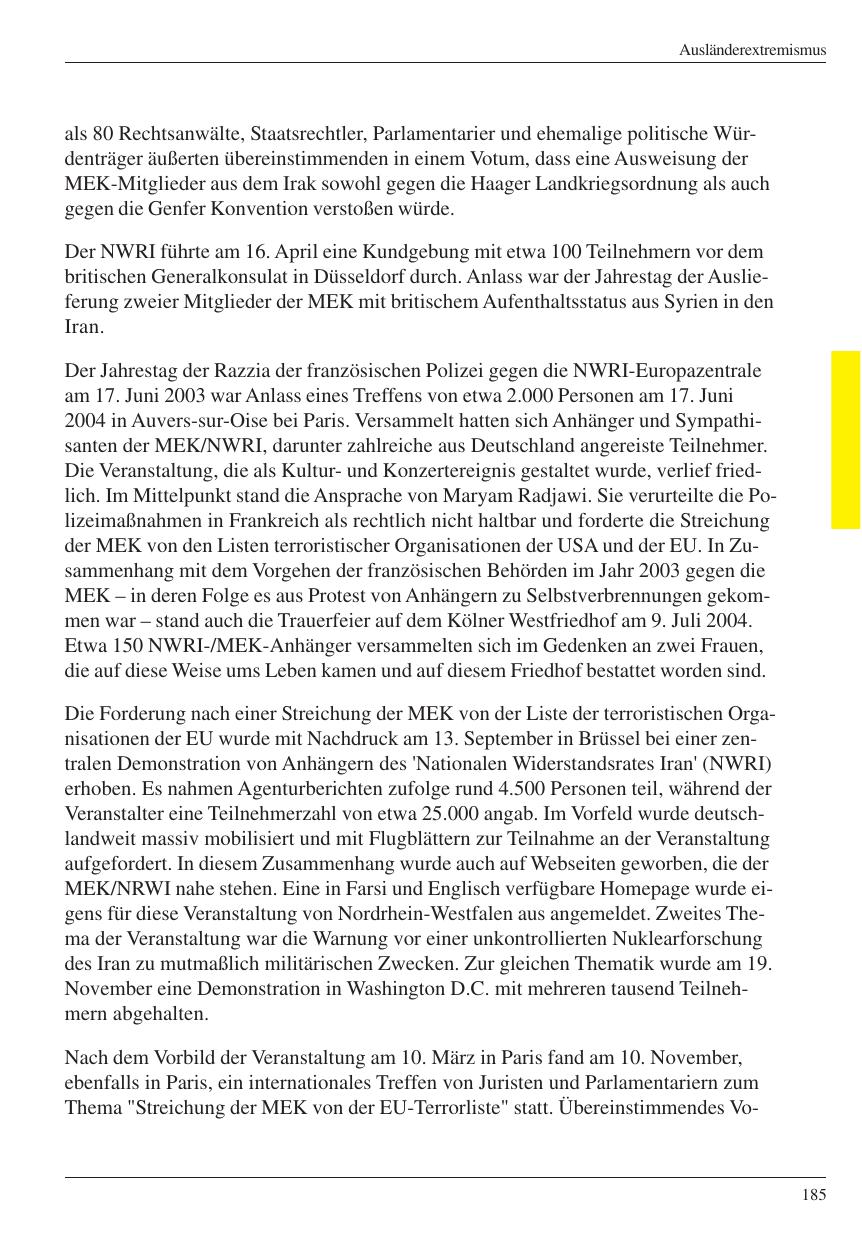 Ausländerextremismus

als 80 Rechtsanwälte, Staatsrechtler, Parlamentarier und ehemalige politische Würdenträger äußerten übereinstimmenden in einem Votum, dass eine Ausweisung der MEK-Mitglieder aus dem Irak sowohl gegen die Haager Landkriegsordnung als auch gegen die Genfer Konvention verstoßen würde.

Der NWRI führte am 16. April eine Kundgebung mit etwa 100 Teilnehmern vor dem britischen Generalkonsulat in Düsseldorf durch. Anlass war der Jahrestag der Auslieferung zweier Mitglieder der MEK mit britischem Aufenthaltsstatus aus Syrien in den Iran.

Der Jahrestag der Razzia der französischen Polizei gegen die NWRI-Europazentrale am 17. Juni 2003 war Anlass eines Treffens von etwa 2.000 Personen am 17. Juni 2004 in Auvers-sur-Oise bei Paris. Versammelt hatten sich Anhänger und Sympathisanten der MEK/NWRI, darunter zahlreiche aus Deutschland angereiste Teilnehmer. Die Veranstaltung, die als Kultur- und Konzertereignis gestaltet wurde, verlief friedlich. Im Mittelpunkt stand die Ansprache von Maryam Radjawi. Sie verurteilte die Polizeimaßnahmen in Frankreich als rechtlich nicht haltbar und forderte die Streichung der MEK von den Listen terroristischer Organisationen der USA und der EU. In Zusammenhang mit dem Vorgehen der französischen Behörden im Jahr 2003 gegen die MEK – in deren Folge es aus Protest von Anhängern zu Selbstverbrennungen gekommen war – stand auch die Trauerfeier auf dem Kölner Westfriedhof am 9. Juli 2004. Etwa 150 NWRI-/MEK-Anhänger versammelten sich im Gedenken an zwei Frauen, die auf diese Weise ums Leben kamen und auf diesem Friedhof bestattet worden sind.

Die Forderung nach einer Streichung der MEK von der Liste der terroristischen Organisationen der EU wurde mit Nachdruck am 13. September in Brüssel bei einer zentralen Demonstration von Anhängern des 'Nationalen Widerstandsrates Iran' (NWRI) erhoben. Es nahmen Agenturberichten zufolge rund 4.500 Personen teil, während der Veranstalter eine Teilnehmerzahl von etwa 25.000 angab. Im Vorfeld wurde deutschlandweit massiv mobilisiert und mit Flugblättern zur Teilnahme an der Veranstaltung aufgefordert. In diesem Zusammenhang wurde auch auf Webseiten geworben, die der MEK/NRWI nahe stehen. Eine in Farsi und Englisch verfügbare Homepage wurde eigens für diese Veranstaltung von Nordrhein-Westfalen aus angemeldet. Zweites Thema der Veranstaltung war die Warnung vor einer unkontrollierten Nuklearforschung des Iran zu mutmaßlich militärischen Zwecken. Zur gleichen Thematik wurde am 19. November eine Demonstration in Washington D.C. mit mehreren tausend Teilnehmern abgehalten.

Nach dem Vorbild der Veranstaltung am 10. März in Paris fand am 10. November, ebenfalls in Paris, ein internationales Treffen von Juristen und Parlamentariern zum Thema "Streichung der MEK von der EU-Terrorliste" statt. Übereinstimmendes Vo-

185